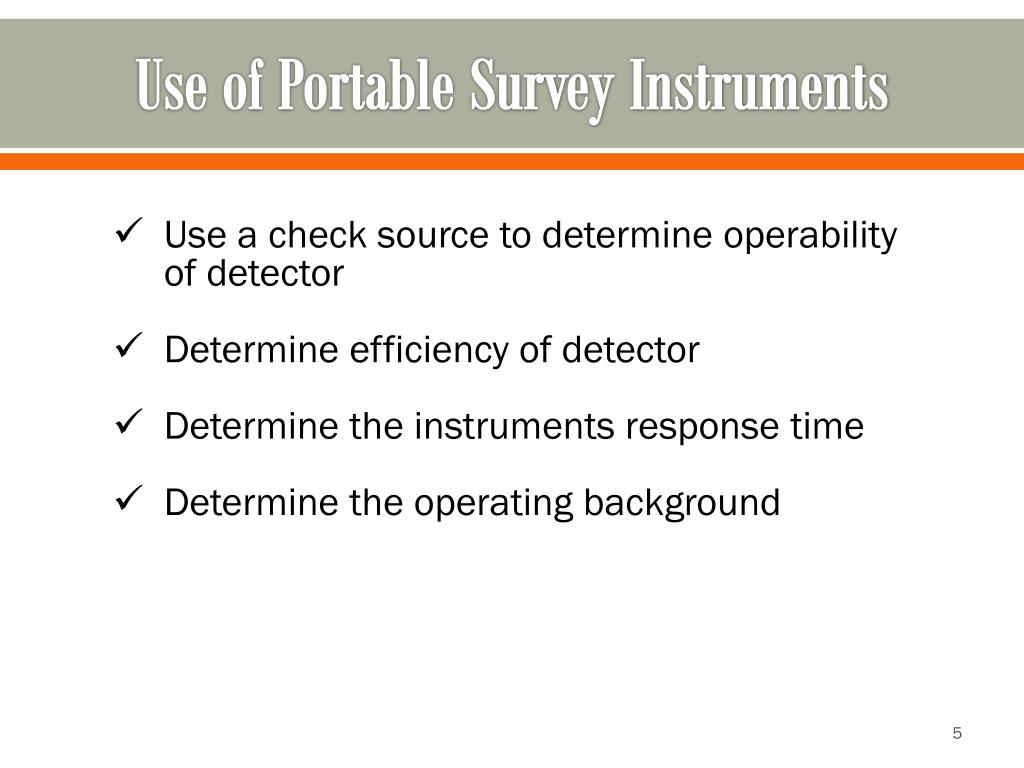 Use of Portable Survey Instruments

✓ Use a check source to determine operability of detector

✓ Determine efficiency of detector

✓ Determine the instruments response time

✓ Determine the operating background

5